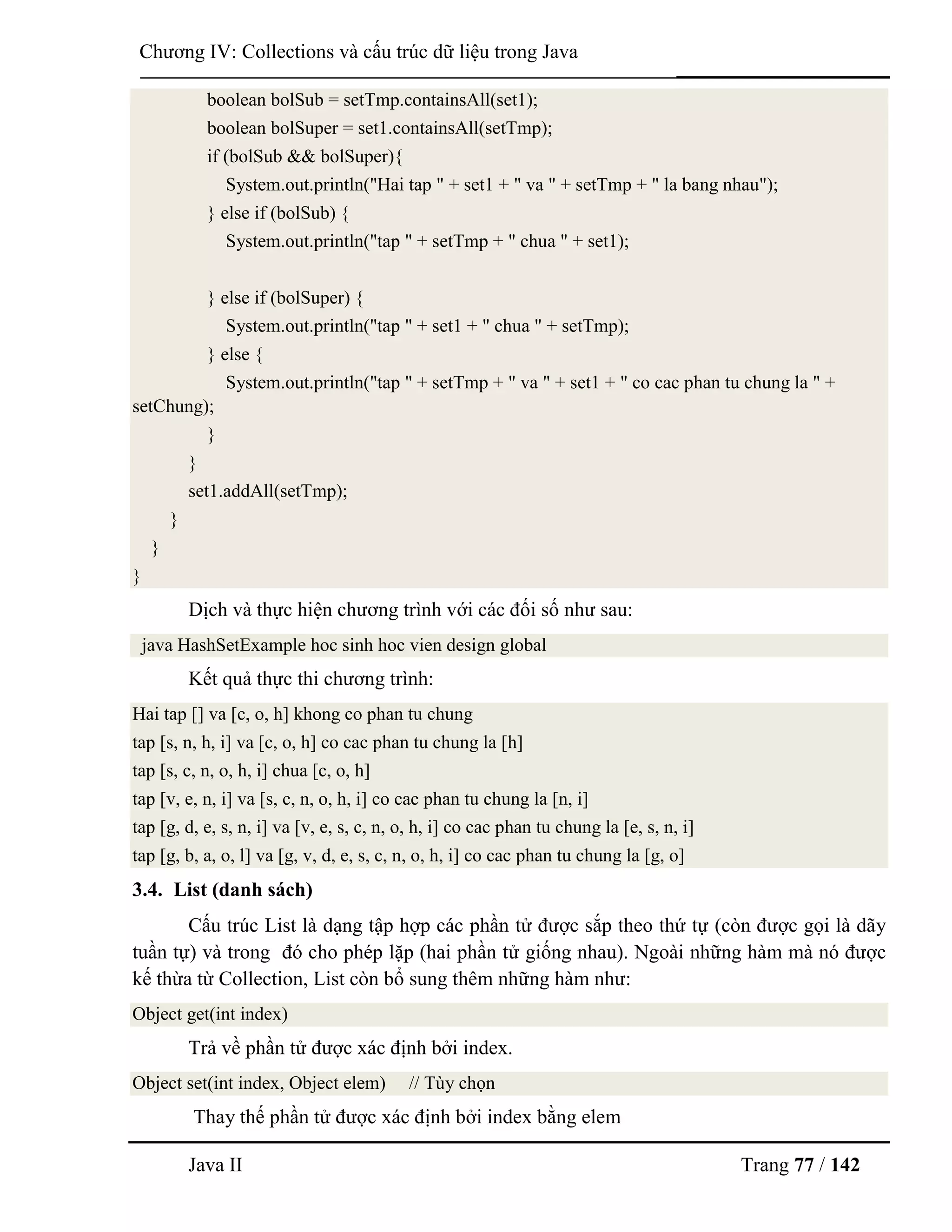 Chương IV: Collections và cấu trúc dữ liệu trong Java

boolean bolSub = setTmp.containsAll(set1);
boolean bolSuper = set1.containsAll(setTmp);
if (bolSub && bolSuper){
System.out.println("Hai tap " + set1 + " va " + setTmp + " la bang nhau");
} else if (bolSub) {
System.out.println("tap " + setTmp + " chua " + set1);

} else if (bolSuper) {
System.out.println("tap " + set1 + " chua " + setTmp);
} else {
System.out.println("tap " + setTmp + " va " + set1 + " co cac phan tu chung la " + setChung);
}
}
set1.addAll(setTmp);
}
}
}

Dịch và thực hiện chương trình với các đối số như sau:

java HashSetExample hoc sinh hoc vien design global

Kết quả thực thi chương trình:

Hai tap [] va [c, o, h] khong co phan tu chung
tap [s, n, h, i] va [c, o, h] co cac phan tu chung la [h]
tap [s, c, n, o, h, i] chua [c, o, h]
tap [v, e, n, i] va [s, c, n, o, h, i] co cac phan tu chung la [n, i]
tap [g, d, e, s, n, i] va [v, e, s, c, n, o, h, i] co cac phan tu chung la [e, s, n, i]
tap [g, b, a, o, l] va [g, v, d, e, s, c, n, o, h, i] co cac phan tu chung la [g, o]

3.4. List (danh sách)

Cấu trúc List là dạng tập hợp các phần tử được sắp theo thứ tự (còn được gọi là dãy tuần tự) và trong đó cho phép lặp (hai phần tử giống nhau). Ngoài những hàm mà nó được kế thừa từ Collection, List còn bổ sung thêm những hàm như:

Object get(int index)

Trả về phần tử được xác định bởi index.

Object set(int index, Object elem) // Tùy chọn

Thay thế phần tử được xác định bởi index bằng elem

Java II Trang 77 / 142